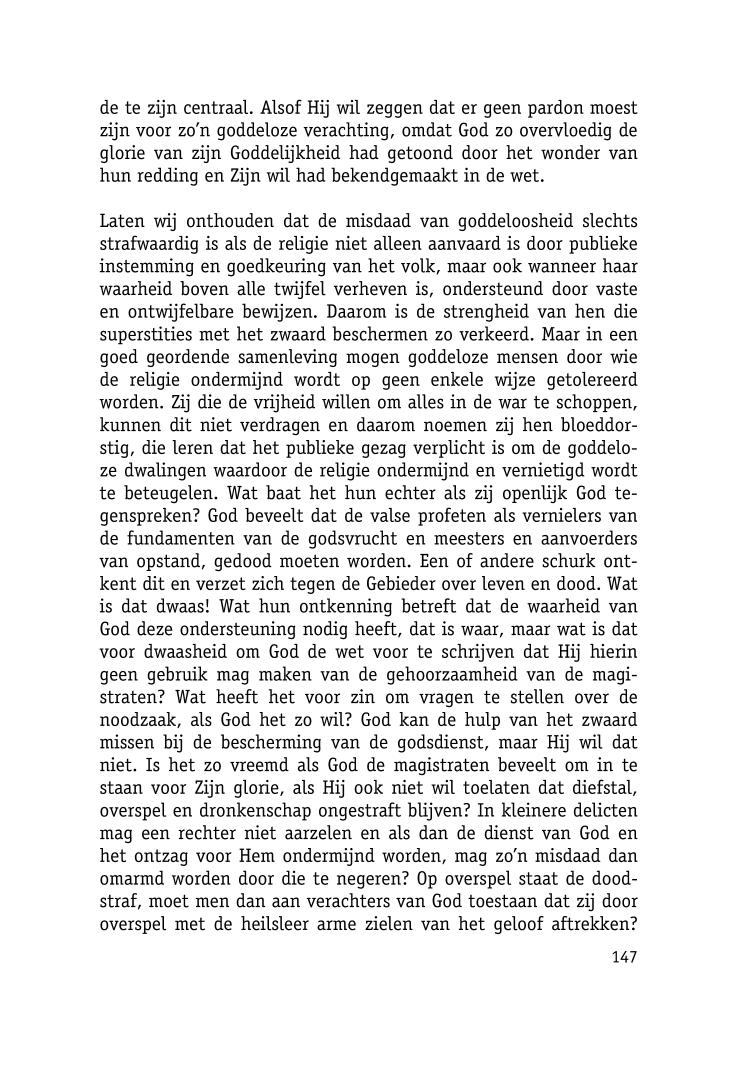 de te zijn centraal. Alsof Hij wil zeggen dat er geen pardon moest zijn voor zo'n goddeloze verachting, omdat God zo overvloedig de glorie van zijn Goddelijkheid had getoond door het wonder van hun redding en Zijn wil had bekendgemaakt in de wet.

Laten wij onthouden dat de misdaad van goddeloosheid slechts strafwaardig is als de religie niet alleen aanvaard is door publieke instemming en goedkeuring van het volk, maar ook wanneer haar waarheid boven alle twijfel verheven is, ondersteund door vaste en ontwijfelbare bewijzen. Daarom is de strengheid van hen die superstities met het zwaard beschermen zo verkeerd. Maar in een goed geordende samenleving mogen goddeloze mensen door wie de religie ondermijnd wordt op geen enkele wijze getolereerd worden. Zij die de vrijheid willen om alles in de war te schoppen, kunnen dit niet verdragen en daarom noemen zij hen bloeddorstig, die leren dat het publieke gezag verplicht is om de goddeloze dwalingen waardoor de religie ondermijnd en vernietigd wordt te beteugelen. Wat baat het hun echter als zij openlijk God tegenspreken? God beveelt dat de valse profeten als vernielers van de fundamenten van de godsvrucht en meesters en aanvoerders van opstand, gedood moeten worden. Een of andere schurk ontkent dit en verzet zich tegen de Gebieder over leven en dood. Wat is dat dwaas! Wat hun ontkenning betreft dat de waarheid van God deze ondersteuning nodig heeft, dat is waar, maar wat is dat voor dwaasheid om God de wet voor te schrijven dat Hij hierin geen gebruik mag maken van de gehoorzaamheid van de magistraten? Wat heeft het voor zin om vragen te stellen over de noodzaak, als God het zo wil? God kan de hulp van het zwaard missen bij de bescherming van de godsdienst, maar Hij wil dat niet. Is het zo vreemd als God de magistraten beveelt om in te staan voor Zijn glorie, als Hij ook niet wil toelaten dat diefstal, overspel en dronkenschap ongestraft blijven? In kleinere delicten mag een rechter niet aarzelen en als dan de dienst van God en het ontzag voor Hem ondermijnd worden, mag zo'n misdaad dan omarmd worden door die te negeren? Op overspel staat de doodstraf, moet men dan aan verachters van God toestaan dat zij door overspel met de heilsleer arme zielen van het geloof aftrekken?

147